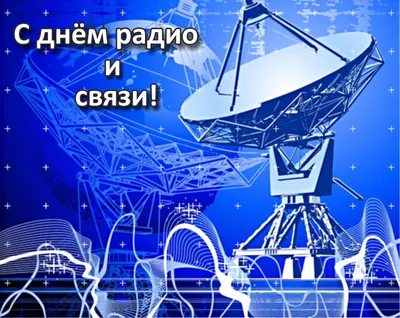 С днём радио
и
связи!